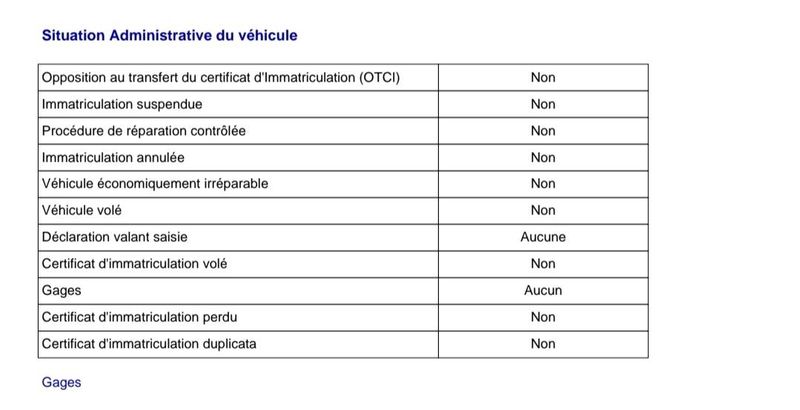 Situation Administrative du véhicule

| Opposition au transfert du certificat d'Immatriculation (OTCI) | Non |
|---|---|
| Immatriculation suspendue | Non |
| Procédure de réparation contrôlée | Non |
| Immatriculation annulée | Non |
| Véhicule économiquement irréparable | Non |
| Véhicule volé | Non |
| Déclaration valant saisie | Aucune |
| Certificat d'immatriculation volé | Non |
| Gages | Aucun |
| Certificat d'immatriculation perdu | Non |
| Certificat d'immatriculation duplicata | Non |

Gages